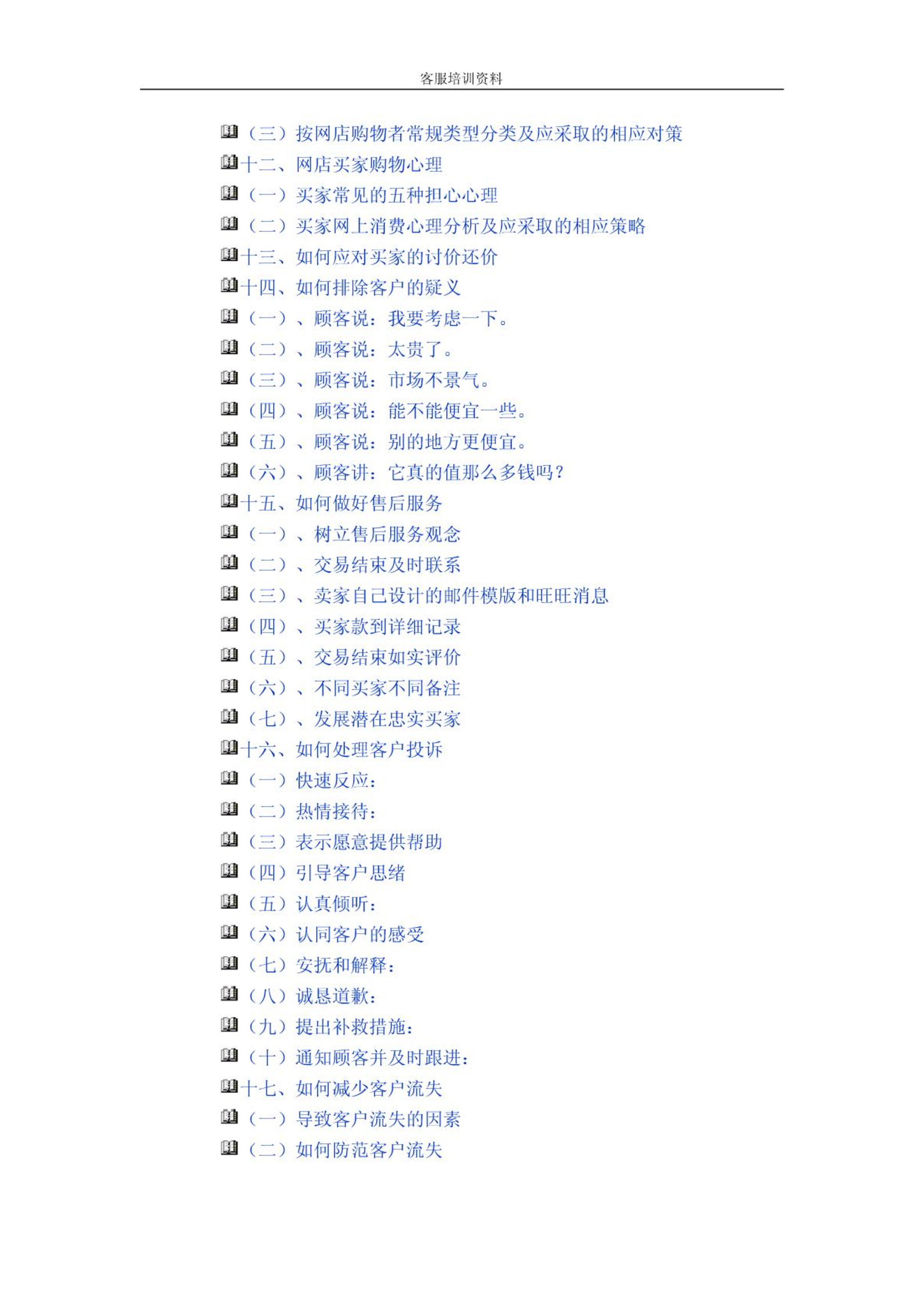 客服培训资料

（三）按网店购物者常规类型分类及应采取的相应对策
十二、网店买家购物心理
（一）买家常见的五种担心心理
（二）买家网上消费心理分析及应采取的相应策略
十三、如何应对买家的讨价还价
十四、如何排除客户的疑义
（一）、顾客说：我要考虑一下。
（二）、顾客说：太贵了。
（三）、顾客说：市场不景气。
（四）、顾客说：能不能便宜一些。
（五）、顾客说：别的地方更便宜。
（六）、顾客讲：它真的值那么多钱吗？
十五、如何做好售后服务
（一）、树立售后服务观念
（二）、交易结束及时联系
（三）、卖家自己设计的邮件模版和旺旺消息
（四）、买家款到详细记录
（五）、交易结束如实评价
（六）、不同买家不同备注
（七）、发展潜在忠实买家
十六、如何处理客户投诉
（一）快速反应：
（二）热情接待：
（三）表示愿意提供帮助
（四）引导客户思绪
（五）认真倾听：
（六）认同客户的感受
（七）安抚和解释：
（八）诚恳道歉：
（九）提出补救措施：
（十）通知顾客并及时跟进：
十七、如何减少客户流失
（一）导致客户流失的因素
（二）如何防范客户流失